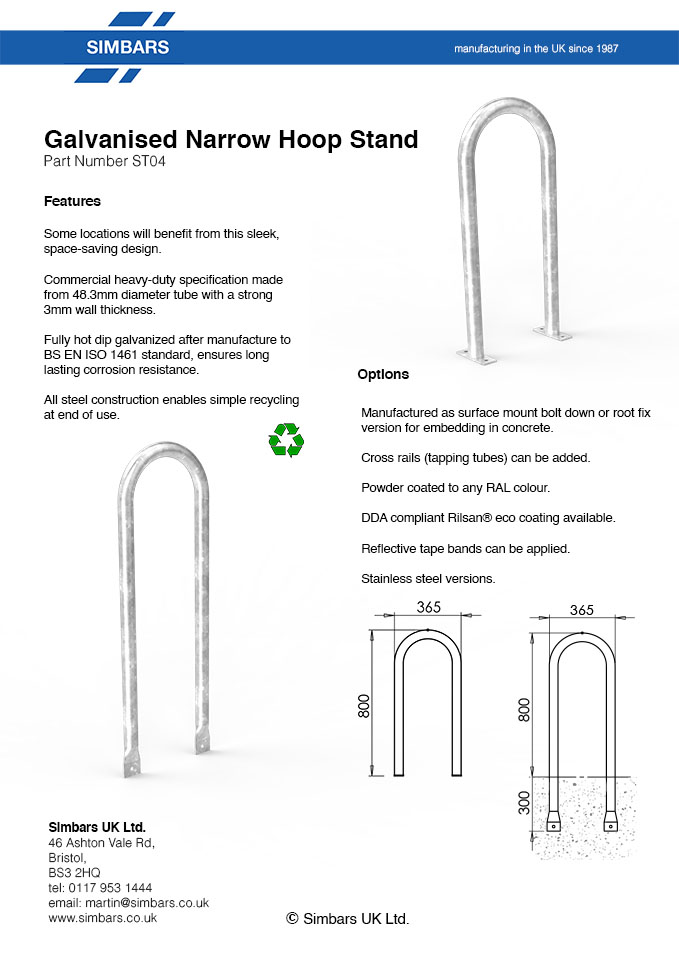 SIMBARS

manufacturing in the UK since 1987

Galvanised Narrow Hoop Stand
Part Number ST04

Features

Some locations will benefit from this sleek, space-saving design.

Commercial heavy-duty specification made from 48.3mm diameter tube with a strong 3mm wall thickness.

Fully hot dip galvanized after manufacture to BS EN ISO 1461 standard, ensures long lasting corrosion resistance.

All steel construction enables simple recycling at end of use.

Options

Manufactured as surface mount bolt down or root fix version for embedding in concrete.

Cross rails (tapping tubes) can be added.

Powder coated to any RAL colour.

DDA compliant Rilsan® eco coating available.

Reflective tape bands can be applied.

Stainless steel versions.

365

800

365

800

300

Simbars UK Ltd.
46 Ashton Vale Rd,
Bristol,
BS3 2HQ
tel: 0117 953 1444
email: martin@simbars.co.uk
www.simbars.co.uk

© Simbars UK Ltd.